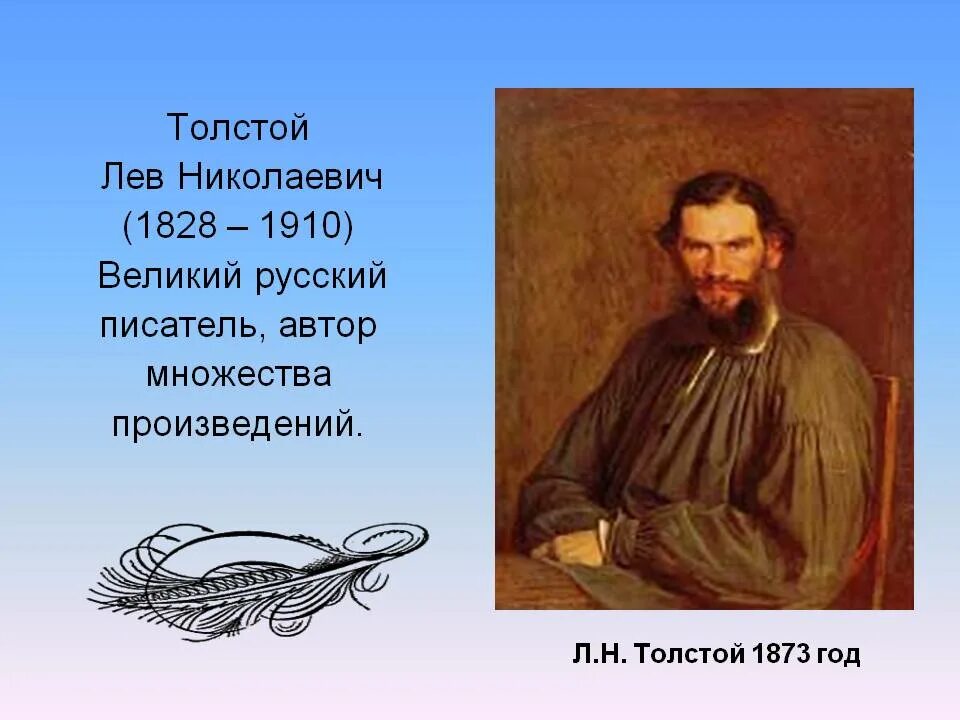 Толстой
Лев Николаевич
(1828 – 1910)
Великий русский писатель, автор множества произведений.

Л.Н. Толстой 1873 год